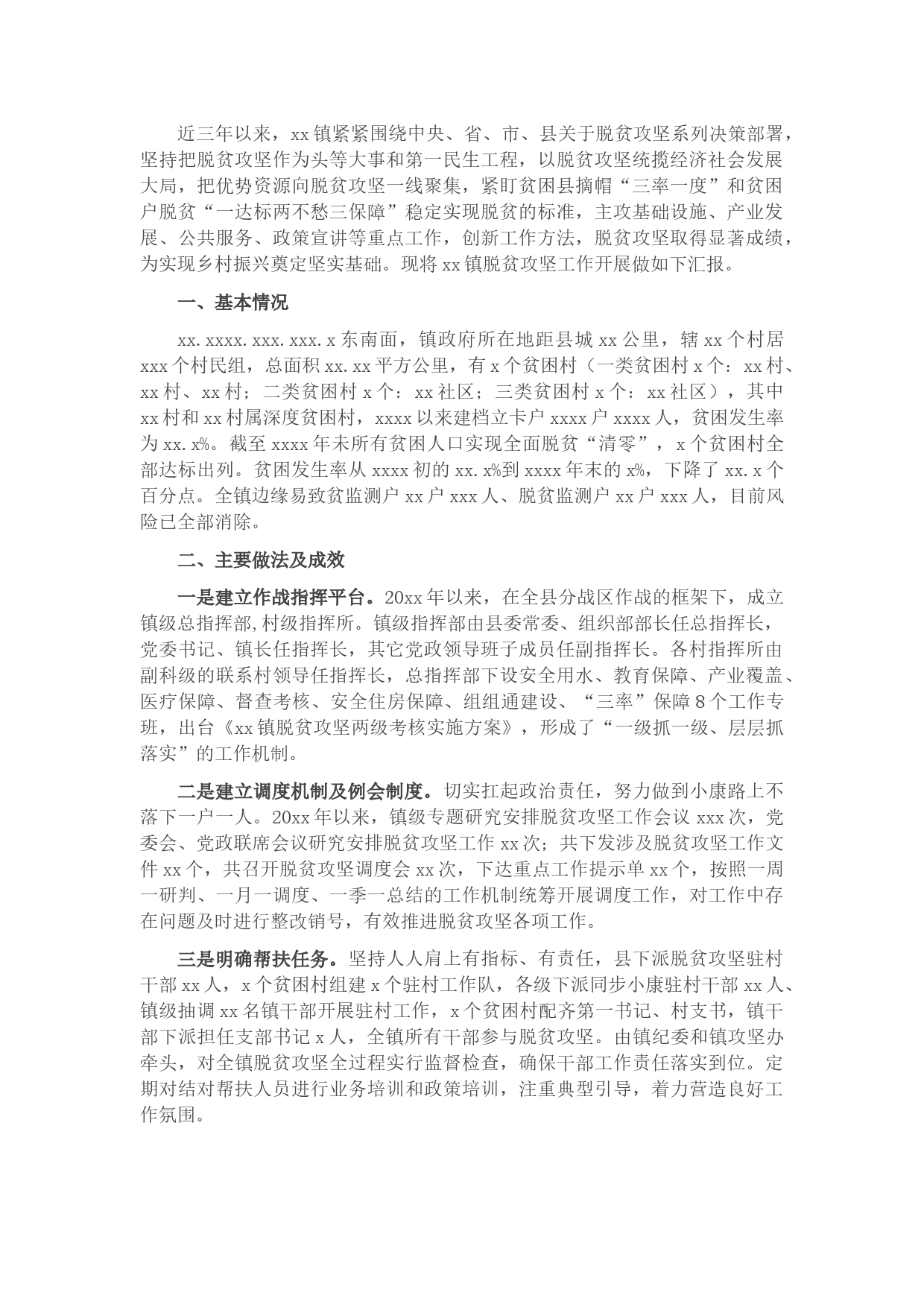 近三年以来，xx镇紧紧围绕中央、省、市、县关于脱贫攻坚系列决策部署，坚持把脱贫攻坚作为头等大事和第一民生工程，以脱贫攻坚统揽经济社会发展大局，把优势资源向脱贫攻坚一线聚集，紧盯贫困县摘帽“三率一度”和贫困户脱贫“一达标两不愁三保障”稳定实现脱贫的标准，主攻基础设施、产业发展、公共服务、政策宣讲等重点工作，创新工作方法，脱贫攻坚取得显著成绩，为实现乡村振兴奠定坚实基础。现将xx镇脱贫攻坚工作开展做如下汇报。

一、基本情况

xx.xxxx.xxx.xxx.x东南面，镇政府所在地距县城xx公里，辖xx个村居xxx个村民组，总面积xx.xx平方公里，有x个贫困村（一类贫困村x个：xx村、xx村、xx村；二类贫困村x个：xx社区；三类贫困村x个：xx社区），其中xx村和xx村属深度贫困村，xxxx以来建档立卡户xxxx户xxxx人，贫困发生率为xx.x%。截至xxxx年未所有贫困人口实现全面脱贫“清零”，x个贫困村全部达标出列。贫困发生率从xxxx初的xx.x%到xxxx年末的x%，下降了xx.x个百分点。全镇边缘易致贫监测户xx户xxx人、脱贫监测户xx户xxx人，目前风险已全部消除。

二、主要做法及成效

一是建立作战指挥平台。20xx年以来，在全县分战区作战的框架下，成立镇级总指挥部,村级指挥所。镇级指挥部由县委常委、组织部部长任总指挥长，党委书记、镇长任指挥长，其它党政领导班子成员任副指挥长。各村指挥所由副科级的联系村领导任指挥长，总指挥部下设安全用水、教育保障、产业覆盖、医疗保障、督查考核、安全住房保障、组组通建设、“三率”保障8个工作专班，出台《xx镇脱贫攻坚两级考核实施方案》，形成了“一级抓一级、层层抓落实”的工作机制。

二是建立调度机制及例会制度。切实扛起政治责任，努力做到小康路上不落下一户一人。20xx年以来，镇级专题研究安排脱贫攻坚工作会议xxx次，党委会、党政联席会议研究安排脱贫攻坚工作xx次；共下发涉及脱贫攻坚工作文件xx个，共召开脱贫攻坚调度会xx次，下达重点工作提示单xx个，按照一周一研判、一月一调度、一季一总结的工作机制统筹开展调度工作，对工作中存在问题及时进行整改销号，有效推进脱贫攻坚各项工作。

三是明确帮扶任务。坚持人人肩上有指标、有责任，县下派脱贫攻坚驻村干部xx人，x个贫困村组建x个驻村工作队，各级下派同步小康驻村干部xx人、镇级抽调xx名镇干部开展驻村工作，x个贫困村配齐第一书记、村支书，镇干部下派担任支部书记x人，全镇所有干部参与脱贫攻坚。由镇纪委和镇攻坚办牵头，对全镇脱贫攻坚全过程实行监督检查，确保干部工作责任落实到位。定期对结对帮扶人员进行业务培训和政策培训，注重典型引导，着力营造良好工作氛围。